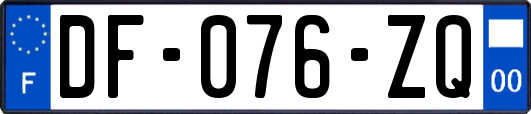 F

DF-076-ZQ

00